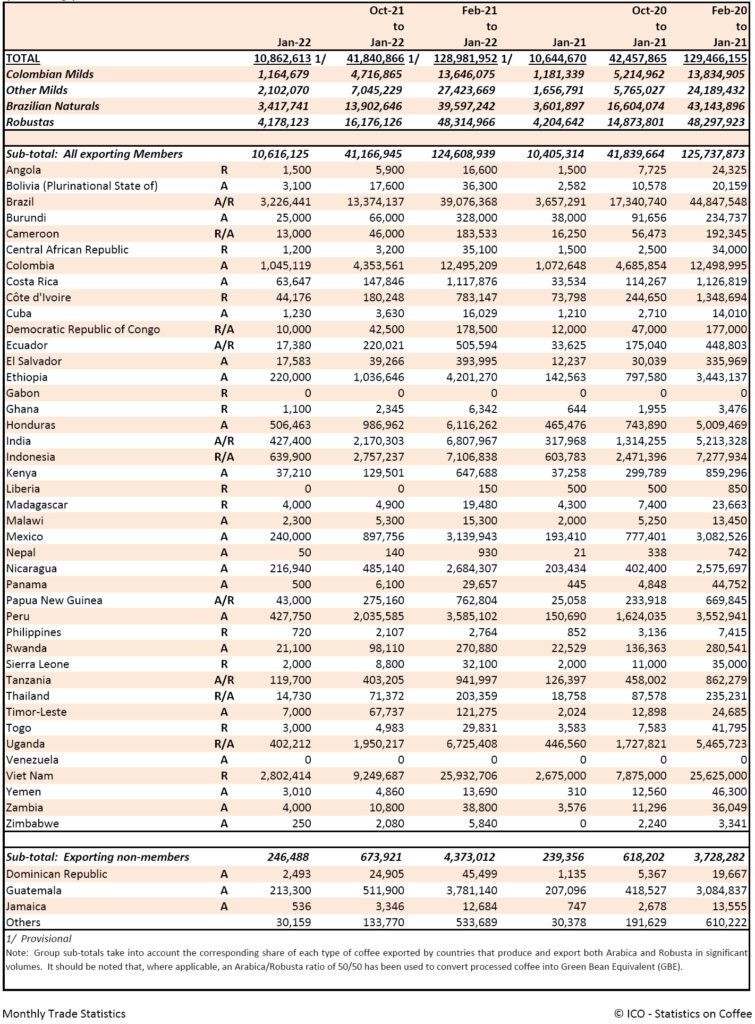 | | | Jan-22 | Oct-21 to Jan-22 | Feb-21 to Jan-22 | Jan-21 | Oct-20 to Jan-21 | Feb-20 to Jan-21 |
|---|---|---|---|---|---|---|---|
| TOTAL | | 10,862,613 1/ | 41,840,866 1/ | 128,981,952 1/ | 10,644,670 | 42,457,865 | 129,466,155 |
| Colombian Milds | | 1,164,679 | 4,716,865 | 13,646,075 | 1,181,339 | 5,214,962 | 13,834,905 |
| Other Milds | | 2,102,070 | 7,045,229 | 27,423,669 | 1,656,791 | 5,765,027 | 24,189,432 |
| Brazilian Naturals | | 3,417,741 | 13,902,646 | 39,597,242 | 3,601,897 | 16,604,074 | 43,143,896 |
| Robustas | | 4,178,123 | 16,176,126 | 48,314,966 | 4,204,642 | 14,873,801 | 48,297,923 |
| Sub-total: All exporting Members | | 10,616,125 | 41,166,945 | 124,608,939 | 10,405,314 | 41,839,664 | 125,737,873 |
| Angola | R | 1,500 | 5,900 | 16,600 | 1,500 | 7,725 | 24,325 |
| Bolivia (Plurinational State of) | A | 3,100 | 17,600 | 36,300 | 2,582 | 10,578 | 20,159 |
| Brazil | A/R | 3,226,441 | 13,374,137 | 39,076,368 | 3,657,291 | 17,340,740 | 44,847,548 |
| Burundi | A | 25,000 | 66,000 | 328,000 | 38,000 | 91,656 | 234,737 |
| Cameroon | R/A | 13,000 | 46,000 | 183,533 | 16,250 | 56,473 | 192,345 |
| Central African Republic | R | 1,200 | 3,200 | 35,100 | 1,500 | 2,500 | 34,000 |
| Colombia | A | 1,045,119 | 4,353,561 | 12,495,209 | 1,072,648 | 4,685,854 | 12,498,995 |
| Costa Rica | A | 63,647 | 147,846 | 1,117,876 | 33,534 | 114,267 | 1,126,819 |
| Côte d'Ivoire | R | 44,176 | 180,248 | 783,147 | 73,798 | 244,650 | 1,348,694 |
| Cuba | A | 1,230 | 3,630 | 16,029 | 1,210 | 2,710 | 14,010 |
| Democratic Republic of Congo | R/A | 10,000 | 42,500 | 178,500 | 12,000 | 47,000 | 177,000 |
| Ecuador | A/R | 17,380 | 220,021 | 505,594 | 33,625 | 175,040 | 448,803 |
| El Salvador | A | 17,583 | 39,266 | 393,995 | 12,237 | 30,039 | 335,969 |
| Ethiopia | A | 220,000 | 1,036,646 | 4,201,270 | 142,563 | 797,580 | 3,443,137 |
| Gabon | R | 0 | 0 | 0 | 0 | 0 | 0 |
| Ghana | R | 1,100 | 2,345 | 6,342 | 644 | 1,955 | 3,476 |
| Honduras | A | 506,463 | 986,962 | 6,116,262 | 465,476 | 743,890 | 5,009,469 |
| India | A/R | 427,400 | 2,170,303 | 6,807,967 | 317,968 | 1,314,255 | 5,213,328 |
| Indonesia | R/A | 639,900 | 2,757,237 | 7,106,838 | 603,783 | 2,471,396 | 7,277,934 |
| Kenya | A | 37,210 | 129,501 | 647,688 | 37,258 | 299,789 | 859,296 |
| Liberia | R | 0 | 0 | 150 | 500 | 500 | 850 |
| Madagascar | R | 4,000 | 4,900 | 19,480 | 4,300 | 7,400 | 23,663 |
| Malawi | A | 2,300 | 5,300 | 15,300 | 2,000 | 5,250 | 13,450 |
| Mexico | A | 240,000 | 897,756 | 3,139,943 | 193,410 | 777,401 | 3,082,526 |
| Nepal | A | 50 | 140 | 930 | 21 | 338 | 742 |
| Nicaragua | A | 216,940 | 485,140 | 2,684,307 | 203,434 | 402,400 | 2,575,697 |
| Panama | A | 500 | 6,100 | 29,657 | 445 | 4,848 | 44,752 |
| Papua New Guinea | A/R | 43,000 | 275,160 | 762,804 | 25,058 | 233,918 | 669,845 |
| Peru | A | 427,750 | 2,035,585 | 3,585,102 | 150,690 | 1,624,035 | 3,552,941 |
| Philippines | R | 720 | 2,107 | 2,764 | 852 | 3,136 | 7,415 |
| Rwanda | A | 21,100 | 98,110 | 270,880 | 22,529 | 136,363 | 280,541 |
| Sierra Leone | R | 2,000 | 8,800 | 32,100 | 2,000 | 11,000 | 35,000 |
| Tanzania | A/R | 119,700 | 403,205 | 941,997 | 126,397 | 458,002 | 862,279 |
| Thailand | R/A | 14,730 | 71,372 | 203,359 | 18,758 | 87,578 | 235,231 |
| Timor-Leste | A | 7,000 | 67,737 | 121,275 | 2,024 | 12,898 | 24,685 |
| Togo | R | 3,000 | 4,983 | 29,831 | 3,583 | 7,583 | 41,795 |
| Uganda | R/A | 402,212 | 1,950,217 | 6,725,408 | 446,560 | 1,727,821 | 5,465,723 |
| Venezuela | A | 0 | 0 | 0 | 0 | 0 | 0 |
| Viet Nam | R | 2,802,414 | 9,249,687 | 25,932,706 | 2,675,000 | 7,875,000 | 25,625,000 |
| Yemen | A | 3,010 | 4,860 | 13,690 | 310 | 12,560 | 46,300 |
| Zambia | A | 4,000 | 10,800 | 38,800 | 3,576 | 11,296 | 36,049 |
| Zimbabwe | A | 250 | 2,080 | 5,840 | 0 | 2,240 | 3,341 |
| Sub-total: Exporting non-members | | 246,488 | 673,921 | 4,373,012 | 239,356 | 618,202 | 3,728,282 |
| Dominican Republic | A | 2,493 | 24,905 | 45,499 | 1,135 | 5,367 | 19,667 |
| Guatemala | A | 213,300 | 511,900 | 3,781,140 | 207,096 | 418,527 | 3,084,837 |
| Jamaica | A | 536 | 3,346 | 12,684 | 747 | 2,678 | 13,555 |
| Others | | 30,159 | 133,770 | 533,689 | 30,378 | 191,629 | 610,222 |

1/ Provisional
Note: Group sub-totals take into account the corresponding share of each type of coffee exported by countries that produce and export both Arabica and Robusta in significant volumes. It should be noted that, where applicable, an Arabica/Robusta ratio of 50/50 has been used to convert processed coffee into Green Bean Equivalent (GBE).

Monthly Trade Statistics

© ICO - Statistics on Coffee